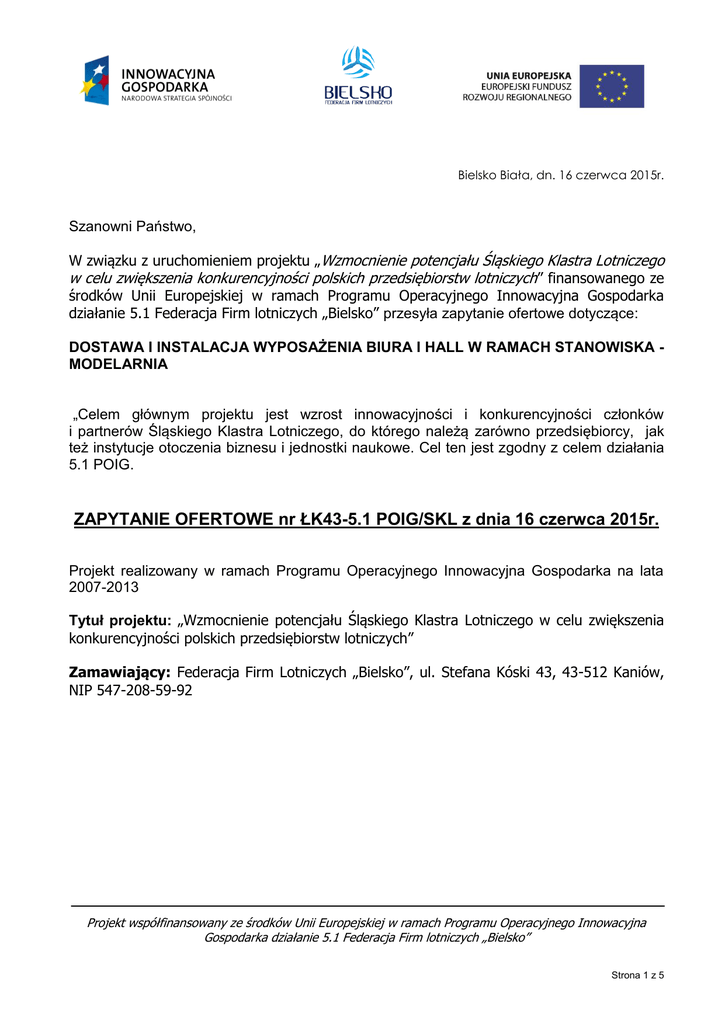 INNOWACYJNA GOSPODARKA
NARODOWA STRATEGIA SPÓJNOŚCI

BIELSKO
FEDERACJA FIRM LOTNICZYCH

UNIA EUROPEJSKA
EUROPEJSKI FUNDUSZ
ROZWOJU REGIONALNEGO

Bielsko Biała, dn. 16 czerwca 2015r.

Szanowni Państwo,

W związku z uruchomieniem projektu „Wzmocnienie potencjału Śląskiego Klastra Lotniczego w celu zwiększenia konkurencyjności polskich przedsiębiorstw lotniczych" finansowanego ze środków Unii Europejskiej w ramach Programu Operacyjnego Innowacyjna Gospodarka działanie 5.1 Federacja Firm lotniczych „Bielsko" przesyła zapytanie ofertowe dotyczące:

DOSTAWA I INSTALACJA WYPOSAŻENIA BIURA I HALL W RAMACH STANOWISKA - MODELARNIA

„Celem głównym projektu jest wzrost innowacyjności i konkurencyjności członków i partnerów Śląskiego Klastra Lotniczego, do którego należą zarówno przedsiębiorcy, jak też instytucje otoczenia biznesu i jednostki naukowe. Cel ten jest zgodny z celem działania 5.1 POIG.

ZAPYTANIE OFERTOWE nr ŁK43-5.1 POIG/SKL z dnia 16 czerwca 2015r.

Projekt realizowany w ramach Programu Operacyjnego Innowacyjna Gospodarka na lata 2007-2013

Tytuł projektu: „Wzmocnienie potencjału Śląskiego Klastra Lotniczego w celu zwiększenia konkurencyjności polskich przedsiębiorstw lotniczych"

Zamawiający: Federacja Firm Lotniczych „Bielsko", ul. Stefana Kóski 43, 43-512 Kaniów, NIP 547-208-59-92

Projekt współfinansowany ze środków Unii Europejskiej w ramach Programu Operacyjnego Innowacyjna Gospodarka działanie 5.1 Federacja Firm lotniczych „Bielsko"

Strona 1 z 5